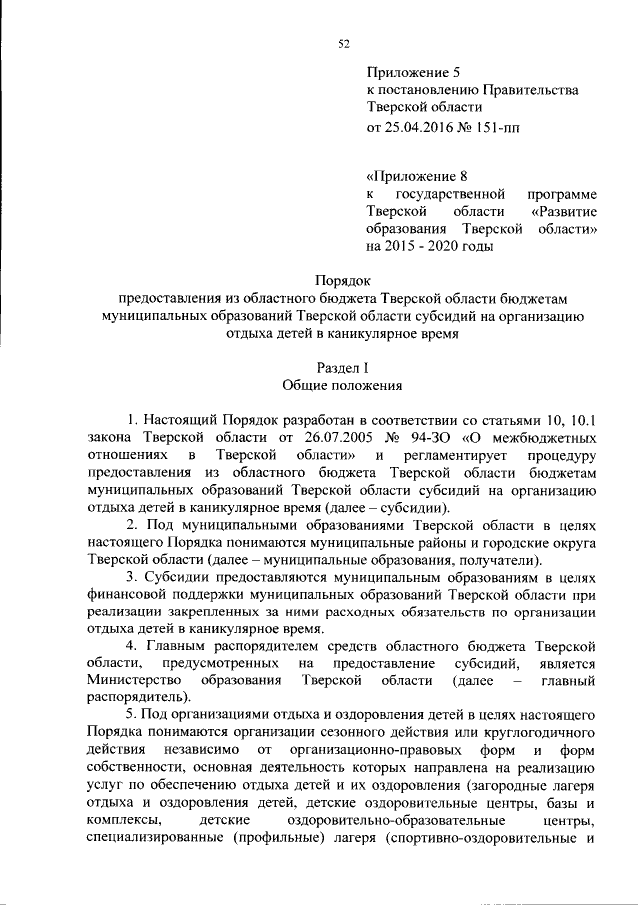 52

Приложение 5
к постановлению Правительства
Тверской области
от 25.04.2016 № 151-пп

«Приложение 8
к государственной программе Тверской области «Развитие образования Тверской области» на 2015 - 2020 годы

Порядок
предоставления из областного бюджета Тверской области бюджетам муниципальных образований Тверской области субсидий на организацию отдыха детей в каникулярное время

Раздел I
Общие положения

1. Настоящий Порядок разработан в соответствии со статьями 10, 10.1 закона Тверской области от 26.07.2005 № 94-ЗО «О межбюджетных отношениях в Тверской области» и регламентирует процедуру предоставления из областного бюджета Тверской области бюджетам муниципальных образований Тверской области субсидий на организацию отдыха детей в каникулярное время (далее – субсидии).

2. Под муниципальными образованиями Тверской области в целях настоящего Порядка понимаются муниципальные районы и городские округа Тверской области (далее – муниципальные образования, получатели).

3. Субсидии предоставляются муниципальным образованиям в целях финансовой поддержки муниципальных образований Тверской области при реализации закрепленных за ними расходных обязательств по организации отдыха детей в каникулярное время.

4. Главным распорядителем средств областного бюджета Тверской области, предусмотренных на предоставление субсидий, является Министерство образования Тверской области (далее – главный распорядитель).

5. Под организациями отдыха и оздоровления детей в целях настоящего Порядка понимаются организации сезонного действия или круглогодичного действия независимо от организационно-правовых форм и форм собственности, основная деятельность которых направлена на реализацию услуг по обеспечению отдыха детей и их оздоровления (загородные лагеря отдыха и оздоровления детей, детские оздоровительные центры, базы и комплексы, детские оздоровительно-образовательные центры, специализированные (профильные) лагеря (спортивно-оздоровительные и